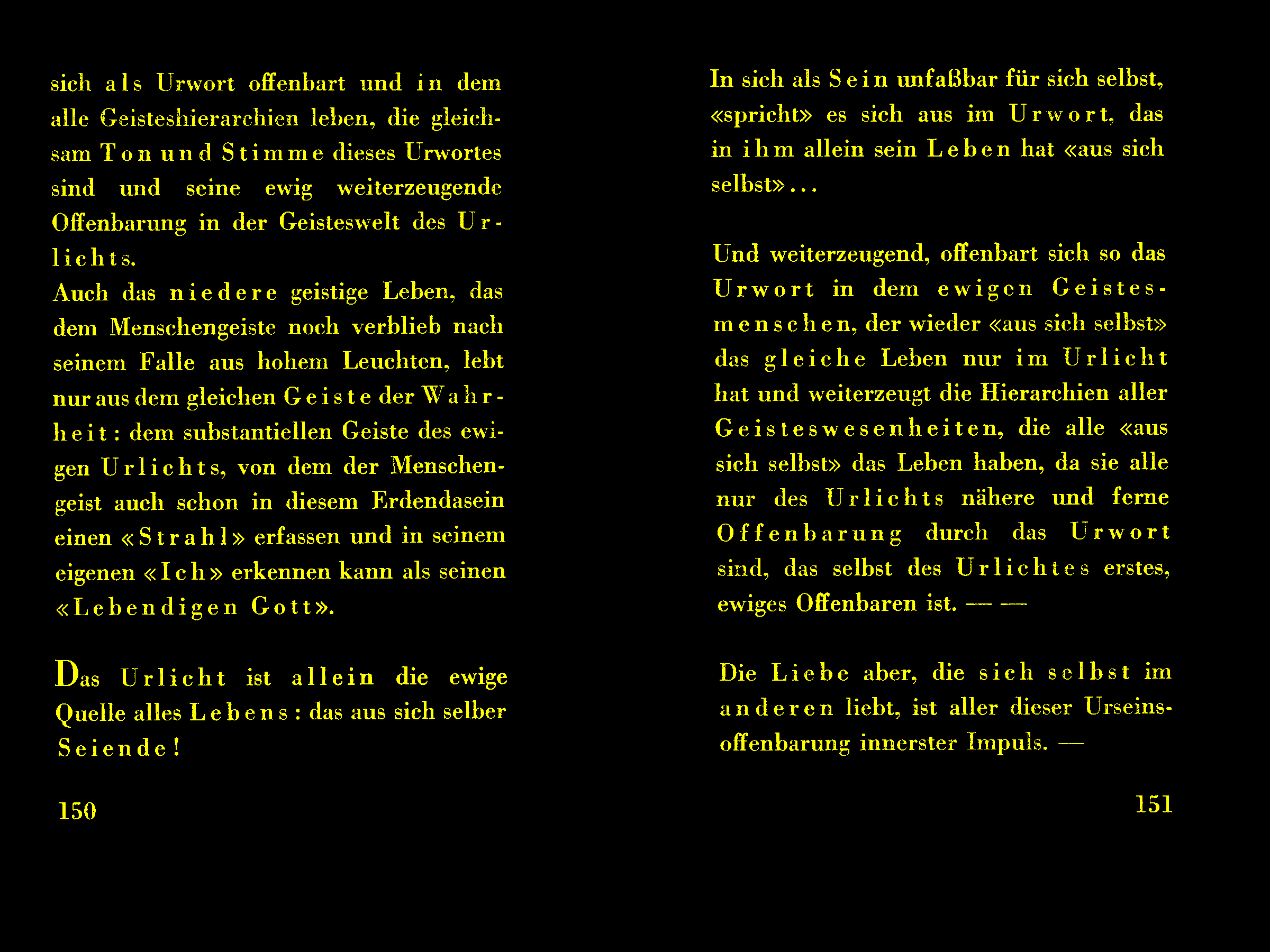 sich als Urwort offenbart und in dem alle Geisteshierarchien leben, die gleichsam Ton und Stimme dieses Urwortes sind und seine ewig weiterzeugende Offenbarung in der Geisteswelt des Urlichts.
Auch das niedere geistige Leben, das dem Menschengeiste noch verblieb nach seinem Falle aus hohem Leuchten, lebt nur aus dem gleichen Geiste der Wahrheit: dem substantiellen Geiste des ewigen Urlichts, von dem der Menschengeist auch schon in diesem Erdendasein einen «Strahl» erfassen und in seinem eigenen «Ich» erkennen kann als seinen «Lebendigen Gott».

Das Urlicht ist allein die ewige Quelle alles Lebens: das aus sich selber Seiende!

150

In sich als Sein unfaßbar für sich selbst, «spricht» es sich aus im Urwort, das in ihm allein sein Leben hat «aus sich selbst»...

Und weiterzeugend, offenbart sich so das Urwort in dem ewigen Geistesmenschen, der wieder «aus sich selbst» das gleiche Leben nur im Urlicht hat und weiterzeugt die Hierarchien aller Geisteswesenheiten, die alle «aus sich selbst» das Leben haben, da sie alle nur des Urlichts nähere und ferne Offenbarung durch das Urwort sind, das selbst des Urlichtes erstes, ewiges Offenbaren ist. — —

Die Liebe aber, die sich selbst im anderen liebt, ist aller dieser Urseinsoffenbarung innerster Impuls. —

151